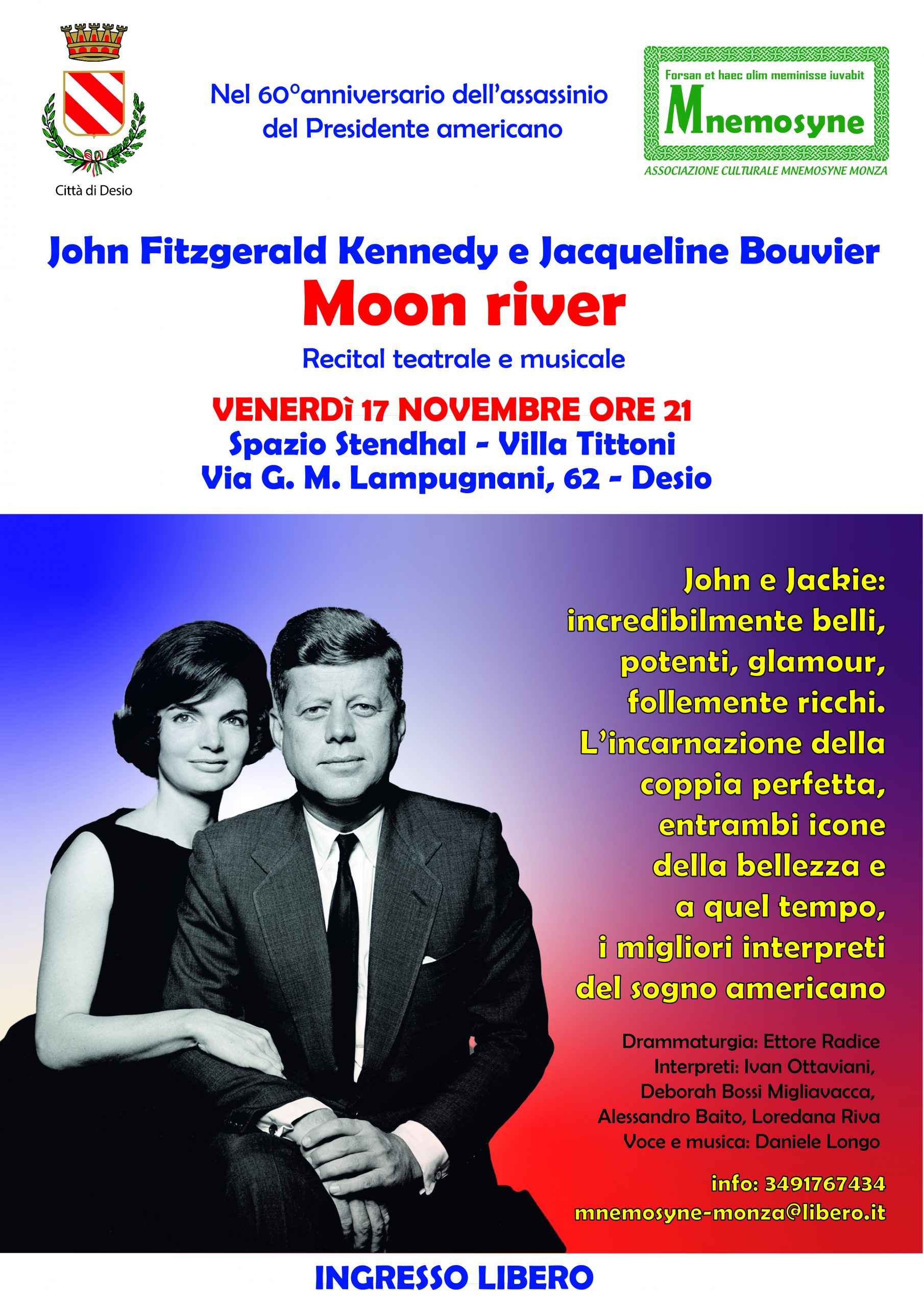 Città di Desio

Nel 60°anniversario dell'assassinio del Presidente americano

Forsan et haec olim meminisse iuvabit
Mnemosyne
ASSOCIAZIONE CULTURALE MNEMOSYNE MONZA

John Fitzgerald Kennedy e Jacqueline Bouvier
Moon river
Recital teatrale e musicale

VENERDì 17 NOVEMBRE ORE 21
Spazio Stendhal - Villa Tittoni
Via G. M. Lampugnani, 62 - Desio

John e Jackie: incredibilmente belli, potenti, glamour, follemente ricchi. L'incarnazione della coppia perfetta, entrambi icone della bellezza e a quel tempo, i migliori interpreti del sogno americano

Drammaturgia: Ettore Radice
Interpreti: Ivan Ottaviani, Deborah Bossi Migliavacca, Alessandro Baito, Loredana Riva
Voce e musica: Daniele Longo

info: 3491767434
mnemosyne-monza@libero.it

INGRESSO LIBERO